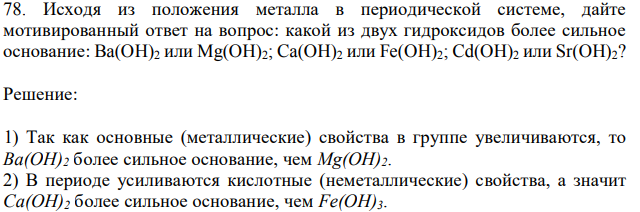 78. Исходя из положения металла в периодической системе, дайте мотивированный ответ на вопрос: какой из двух гидроксидов более сильное основание: $Ba(OH)_2$ или $Mg(OH)_2$; $Ca(OH)_2$ или $Fe(OH)_2$; $Cd(OH)_2$ или $Sr(OH)_2$?

Решение:

1) Так как основные (металлические) свойства в группе увеличиваются, то $Ba(OH)_2$ более сильное основание, чем $Mg(OH)_2$.
2) В периоде усиливаются кислотные (неметаллические) свойства, а значит $Ca(OH)_2$ более сильное основание, чем $Fe(OH)_3$.